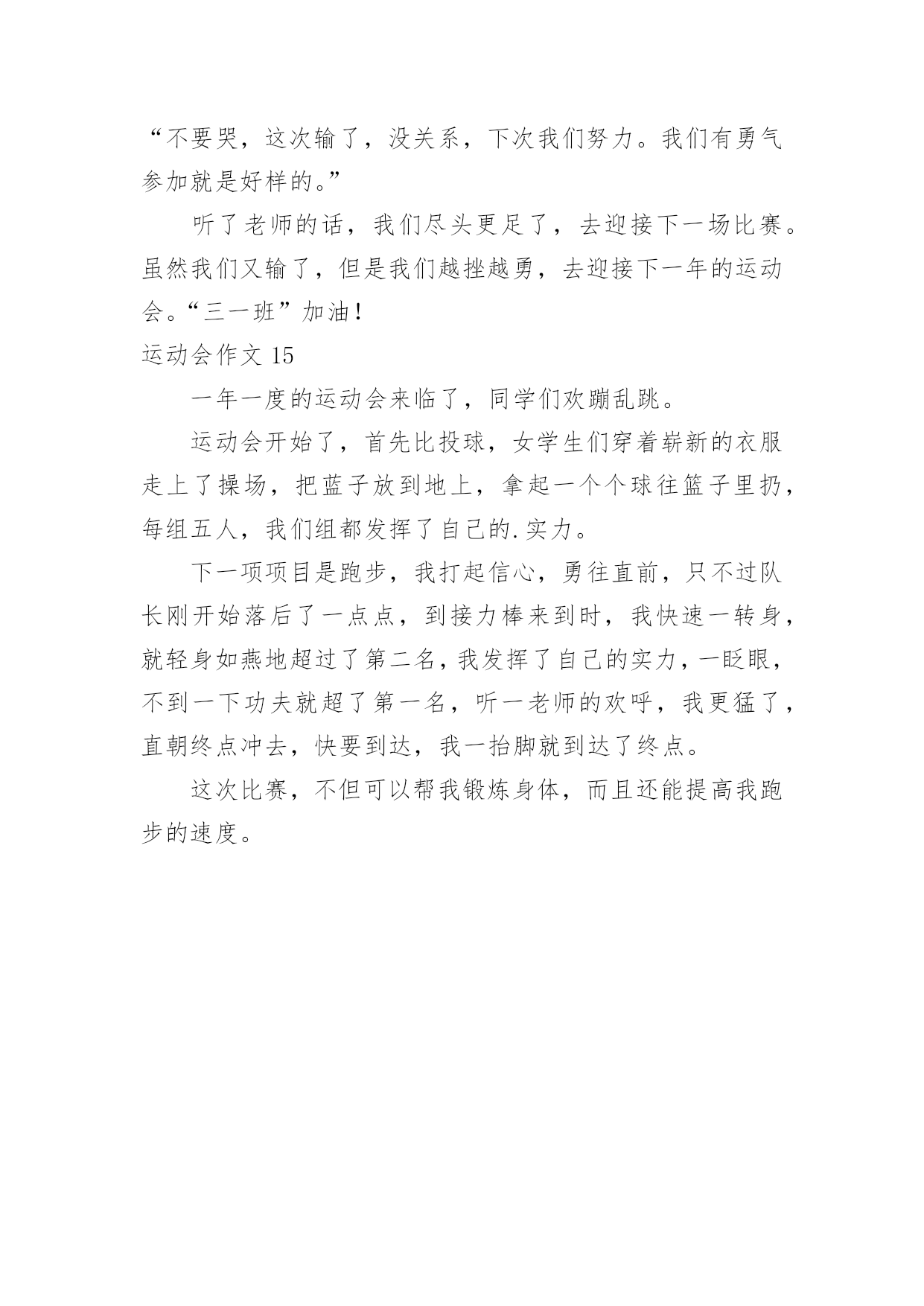 “不要哭，这次输了，没关系，下次我们努力。我们有勇气参加就是好样的。”

听了老师的话，我们尽头更足了，去迎接下一场比赛。虽然我们又输了，但是我们越挫越勇，去迎接下一年的运动会。“三一班”加油！

运动会作文 15

一年一度的运动会来临了，同学们欢蹦乱跳。

运动会开始了，首先比投球，女学生们穿着崭新的衣服走上了操场，把蓝子放到地上，拿起一个个球往篮子里扔，每组五人，我们组都发挥了自己的.实力。

下一项项目是跑步，我打起信心，勇往直前，只不过队长刚开始落后了一点点，到接力棒来到时，我快速一转身，就轻身如燕地超过了第二名，我发挥了自己的实力，一眨眼，不到一下功夫就超了第一名，听一老师的欢呼，我更猛了，直朝终点冲去，快要到达，我一抬脚就到达了终点。

这次比赛，不但可以帮我锻炼身体，而且还能提高我跑步的速度。